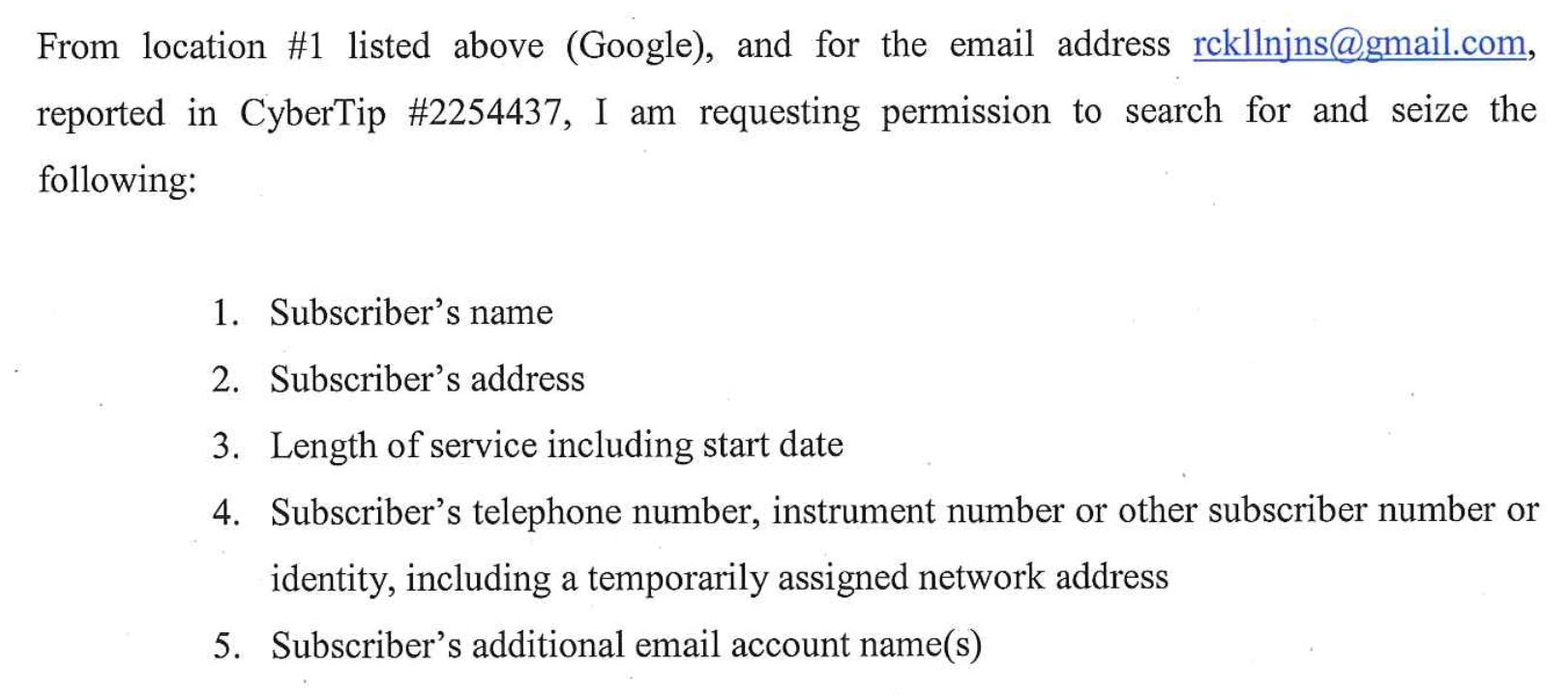 From location #1 listed above (Google), and for the email address rckllnjns@gmail.com, reported in CyberTip #2254437, I am requesting permission to search for and seize the following:

1. Subscriber's name
2. Subscriber's address
3. Length of service including start date
4. Subscriber's telephone number, instrument number or other subscriber number or identity, including a temporarily assigned network address
5. Subscriber's additional email account name(s)